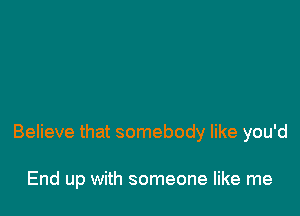 Believe that somebody like you'd

End up with someone like me